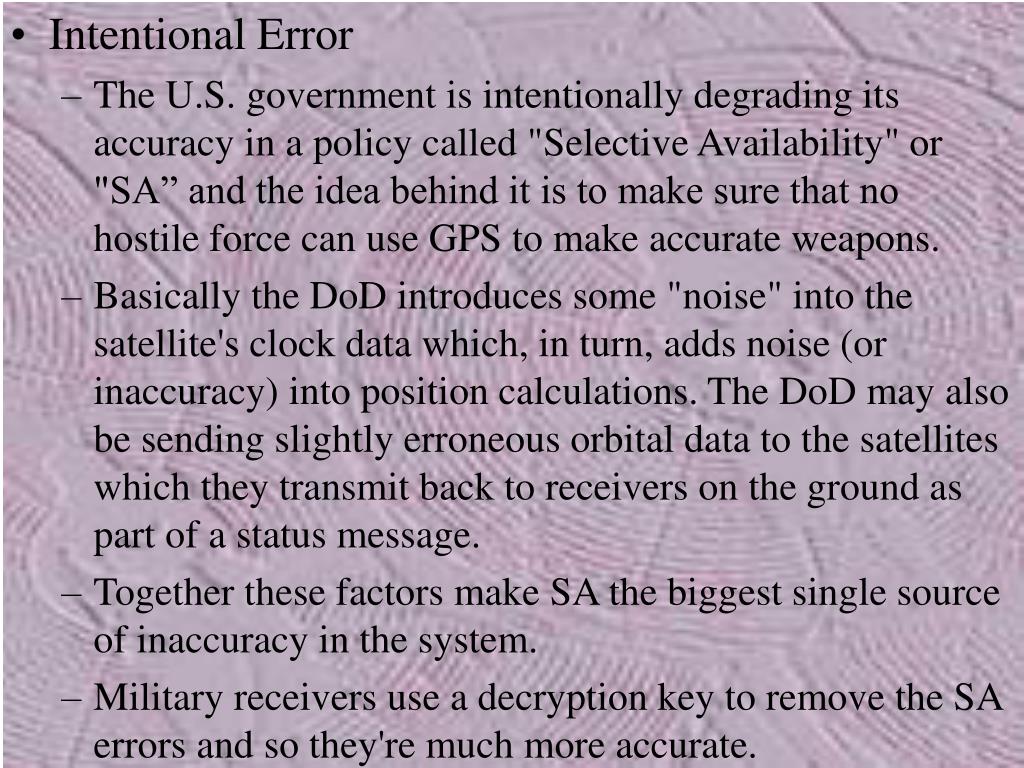 • Intentional Error

– The U.S. government is intentionally degrading its accuracy in a policy called "Selective Availability" or "SA” and the idea behind it is to make sure that no hostile force can use GPS to make accurate weapons.

– Basically the DoD introduces some "noise" into the satellite's clock data which, in turn, adds noise (or inaccuracy) into position calculations. The DoD may also be sending slightly erroneous orbital data to the satellites which they transmit back to receivers on the ground as part of a status message.

– Together these factors make SA the biggest single source of inaccuracy in the system.

– Military receivers use a decryption key to remove the SA errors and so they're much more accurate.